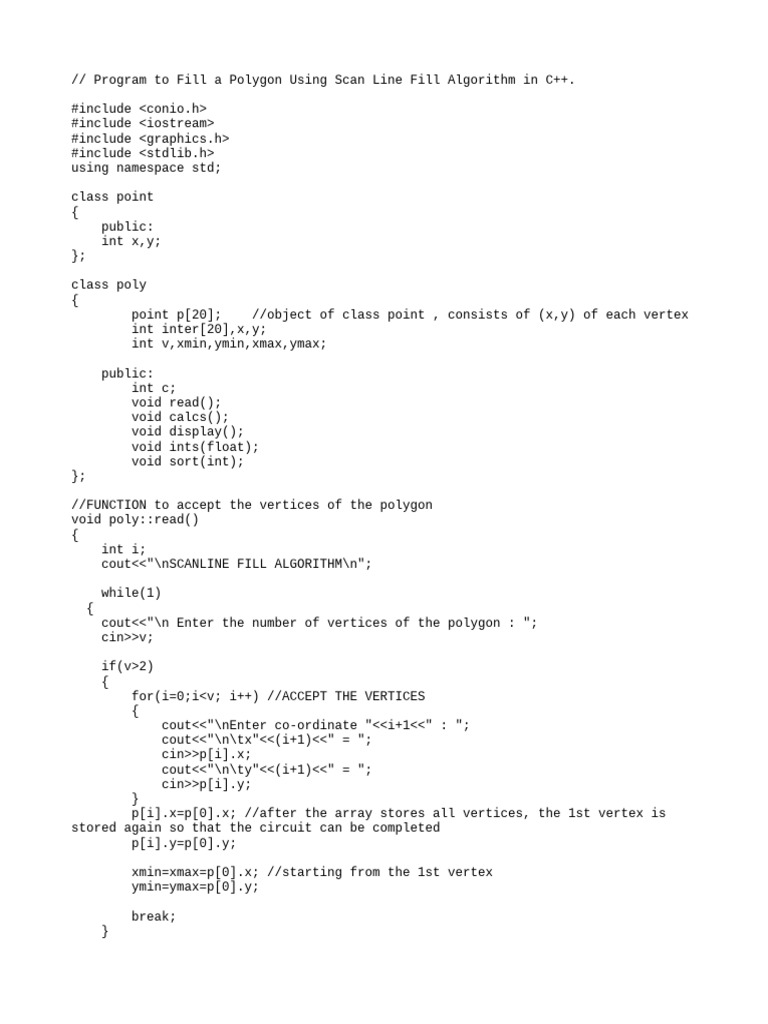 // Program to Fill a Polygon Using Scan Line Fill Algorithm in C++.

#include <conio.h>
#include <iostream>
#include <graphics.h>
#include <stdlib.h>
using namespace std;

class point
{
    public:
    int x,y;
};

class poly
{
        point p[20];    //object of class point , consists of (x,y) of each vertex
        int inter[20],x,y;
        int v,xmin,ymin,xmax,ymax;

    public:
        int c;
        void read();
        void calcs();
        void display();
        void ints(float);
        void sort(int);
};

//FUNCTION to accept the vertices of the polygon
void poly::read()
{
    int i;
    cout<<"\nSCANLINE FILL ALGORITHM\n";

    while(1)
  {
    cout<<"\n Enter the number of vertices of the polygon : ";
    cin>>v;

    if(v>2)
    {
        for(i=0;i<v; i++) //ACCEPT THE VERTICES
        {
            cout<<"\nEnter co-ordinate "<<i+1<<" : ";
            cout<<"\n\tx"<<(i+1)<<" = ";
            cin>>p[i].x;
            cout<<"\n\ty"<<(i+1)<<" = ";
            cin>>p[i].y;
        }
        p[i].x=p[0].x; //after the array stores all vertices, the 1st vertex is stored again so that the circuit can be completed
        p[i].y=p[0].y;

        xmin=xmax=p[0].x; //starting from the 1st vertex
        ymin=ymax=p[0].y;

        break;
    }